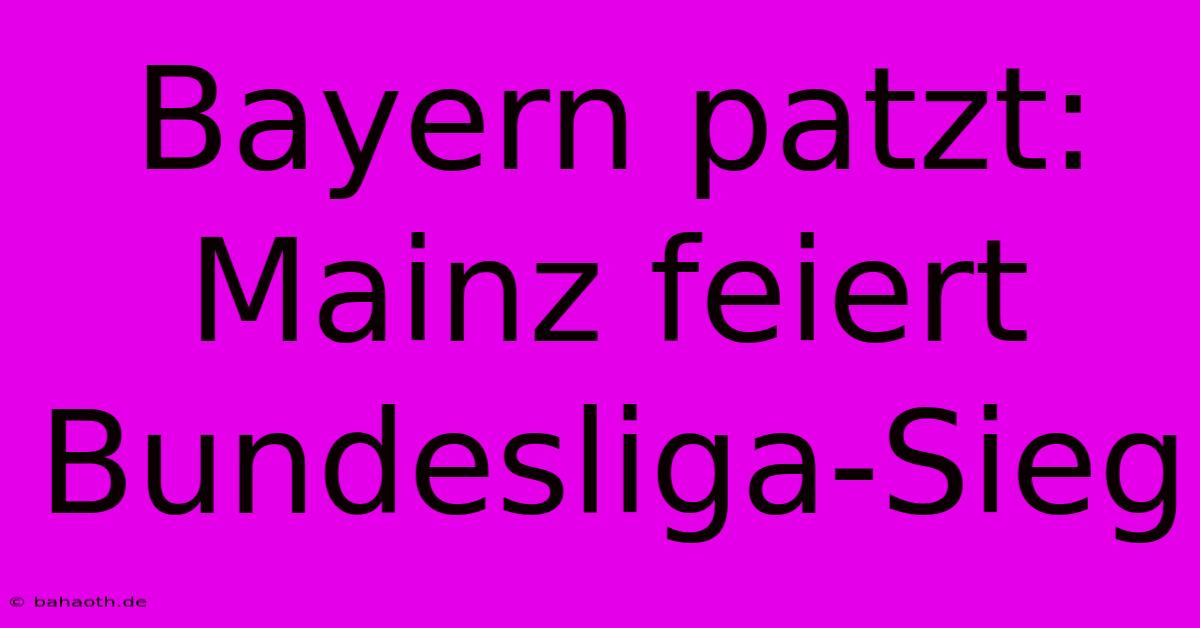 Bayern patzt: Mainz feiert Bundesliga-Sieg

© bahaoth.de